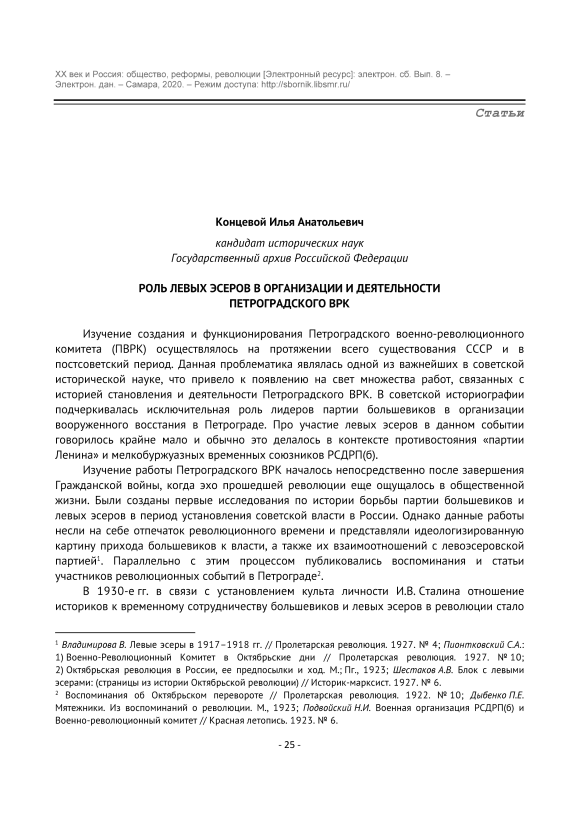 XX век и Россия: общество, реформы, революции [Электронный ресурс]: электрон. сб. Вып. 8. – Электрон. дан. – Самара, 2020. – Режим доступа: http://sbornik.libsmr.ru/

Статьи

Концевой Илья Анатольевич

кандидат исторических наук
Государственный архив Российской Федерации

РОЛЬ ЛЕВЫХ ЭСЕРОВ В ОРГАНИЗАЦИИ И ДЕЯТЕЛЬНОСТИ ПЕТРОГРАДСКОГО ВРК

Изучение создания и функционирования Петроградского военно-революционного комитета (ПВРК) осуществлялось на протяжении всего существования СССР и в постсоветский период. Данная проблематика являлась одной из важнейших в советской исторической науке, что привело к появлению на свет множества работ, связанных с историей становления и деятельности Петроградского ВРК. В советской историографии подчеркивалась исключительная роль лидеров партии большевиков в организации вооруженного восстания в Петрограде. Про участие левых эсеров в данном событии говорилось крайне мало и обычно это делалось в контексте противостояния «партии Ленина» и мелкобуржуазных временных союзников РСДРП(б).

Изучение работы Петроградского ВРК началось непосредственно после завершения Гражданской войны, когда эхо прошедшей революции еще ощущалось в общественной жизни. Были созданы первые исследования по истории борьбы партии большевиков и левых эсеров в период установления советской власти в России. Однако данные работы несли на себе отпечаток революционного времени и представляли идеологизированную картину прихода большевиков к власти, а также их взаимоотношений с левоэсеровской партией$^1$. Параллельно с этим процессом публиковались воспоминания и статьи участников революционных событий в Петрограде$^2$.

В 1930-е гг. в связи с установлением культа личности И.В. Сталина отношение историков к временному сотрудничеству большевиков и левых эсеров в революции стало

$^1$ Владимирова В. Левые эсеры в 1917–1918 гг. // Пролетарская революция. 1927. № 4; Пионтковский С.А.: 1) Военно-Революционный Комитет в Октябрьские дни // Пролетарская революция. 1927. № 10; 2) Октябрьская революция в России, ее предпосылки и ход. М.; Пг., 1923; Шестаков А.В. Блок с левыми эсерами: (страницы из истории Октябрьской революции) // Историк-марксист. 1927. № 6.
$^2$ Воспоминания об Октябрьском перевороте // Пролетарская революция. 1922. № 10; Дыбенко П.Е. Мятежники. Из воспоминаний о революции. М., 1923; Подвойский Н.И. Военная организация РСДРП(б) и Военно-революционный комитет // Красная летопись. 1923. № 6.

- 25 -